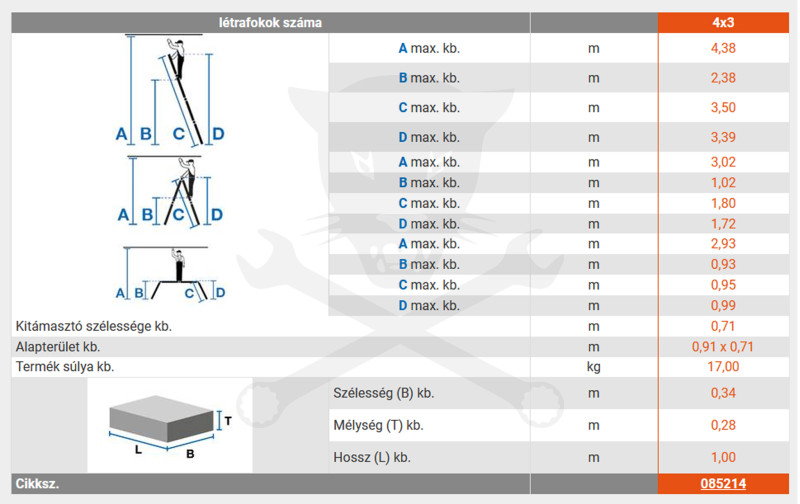 | létrafokok száma | | | 4x3 |
|---|---|---|---|
| A B C D | A max. kb. | m | 4,38 |
| | B max. kb. | m | 2,38 |
| | C max. kb. | m | 3,50 |
| | D max. kb. | m | 3,39 |
| A B C D | A max. kb. | m | 3,02 |
| | B max. kb. | m | 1,02 |
| | C max. kb. | m | 1,80 |
| | D max. kb. | m | 1,72 |
| A B C D | A max. kb. | m | 2,93 |
| | B max. kb. | m | 0,93 |
| | C max. kb. | m | 0,95 |
| | D max. kb. | m | 0,99 |
| Kitámasztó szélessége kb. | | m | 0,71 |
| Alapterület kb. | | m | 0,91 x 0,71 |
| Termék súlya kb. | | kg | 17,00 |
| T L B | Szélesség (B) kb. | m | 0,34 |
| | Mélység (T) kb. | m | 0,28 |
| | Hossz (L) kb. | m | 1,00 |
| Cikksz. | | | 085214 |